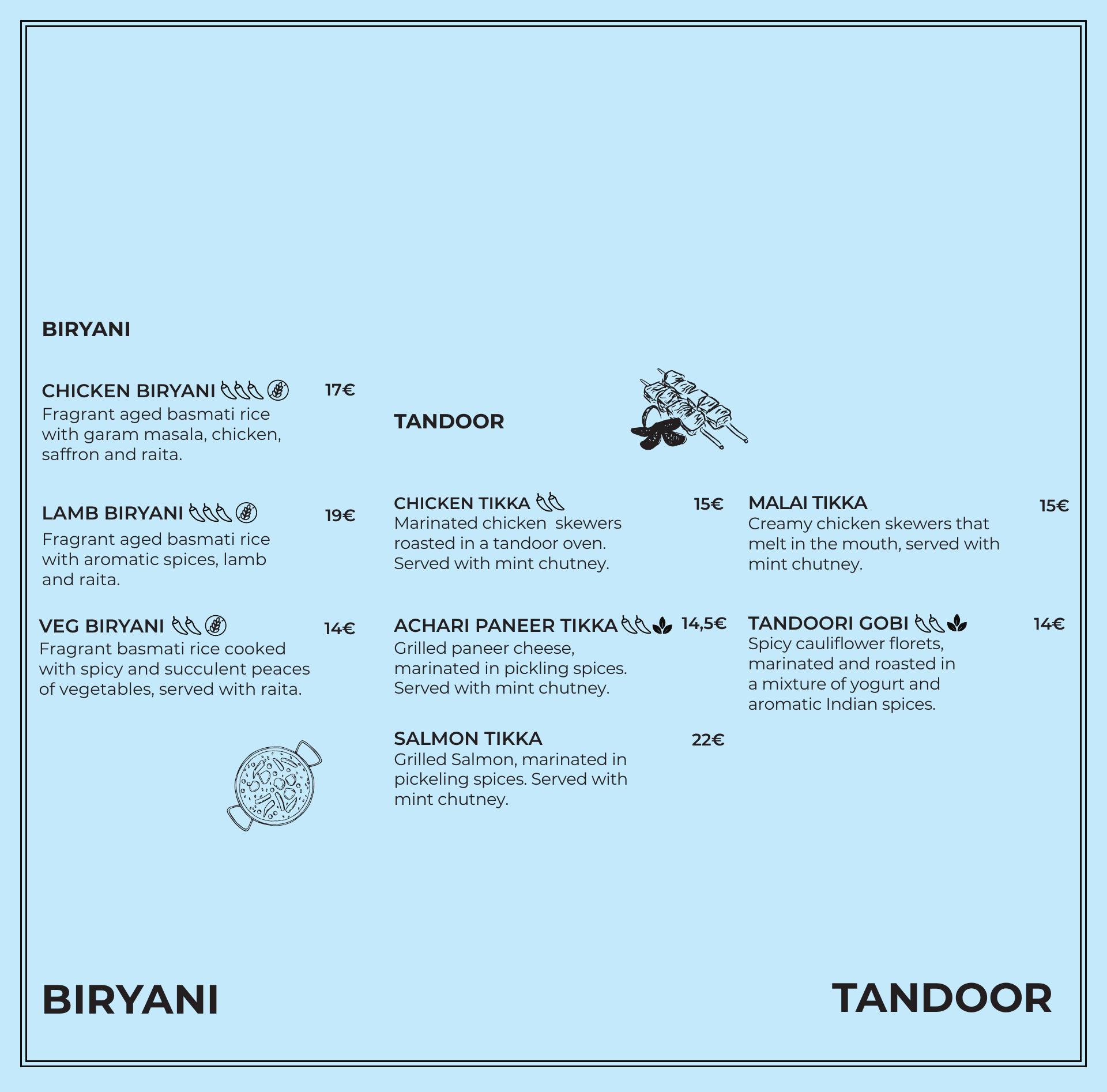 BIRYANI

CHICKEN BIRYANI 17€
Fragrant aged basmati rice with garam masala, chicken, saffron and raita.

LAMB BIRYANI 19€
Fragrant aged basmati rice with aromatic spices, lamb and raita.

VEG BIRYANI 14€
Fragrant basmati rice cooked with spicy and succulent peaces of vegetables, served with raita.

TANDOOR

CHICKEN TIKKA 15€
Marinated chicken skewers roasted in a tandoor oven. Served with mint chutney.

ACHARI PANEER TIKKA 14,5€
Grilled paneer cheese, marinated in pickling spices. Served with mint chutney.

SALMON TIKKA 22€
Grilled Salmon, marinated in pickeling spices. Served with mint chutney.

MALAI TIKKA 15€
Creamy chicken skewers that melt in the mouth, served with mint chutney.

TANDOORI GOBI 14€
Spicy cauliflower florets, marinated and roasted in a mixture of yogurt and aromatic Indian spices.

BIRYANI

TANDOOR